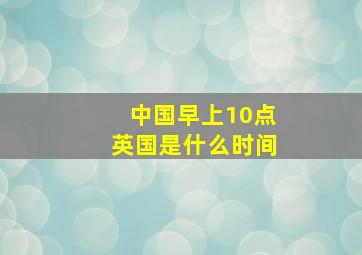 中国早上10点
英国是什么时间